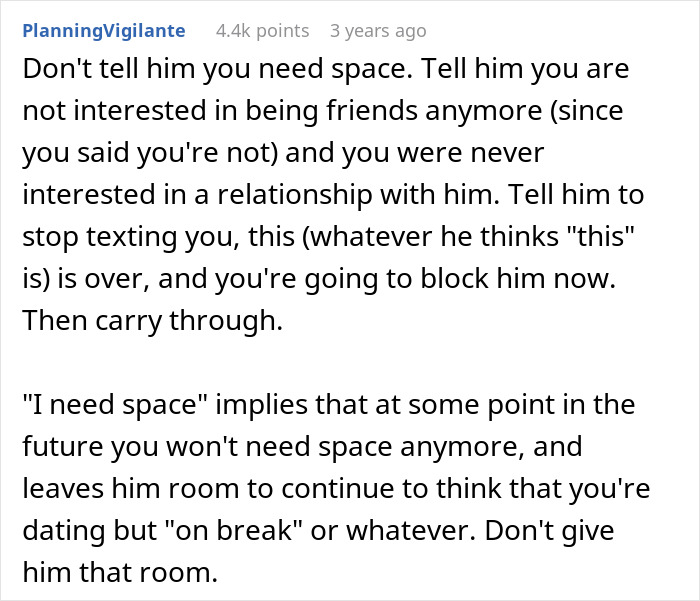 PlanningVigilante 4.4k points 3 years ago

Don't tell him you need space. Tell him you are not interested in being friends anymore (since you said you're not) and you were never interested in a relationship with him. Tell him to stop texting you, this (whatever he thinks "this" is) is over, and you're going to block him now. Then carry through.

"I need space" implies that at some point in the future you won't need space anymore, and leaves him room to continue to think that you're dating but "on break" or whatever. Don't give him that room.